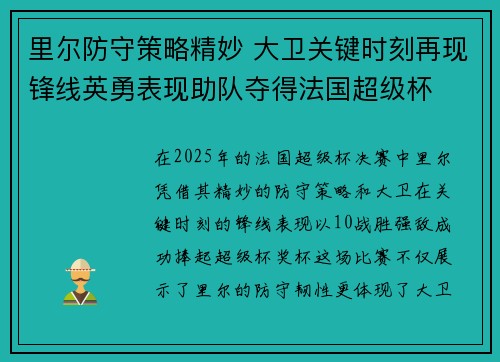 里尔防守策略精妙 大卫关键时刻再现锋线英勇表现助队夺得法国超级杯

在2025年的法国超级杯决赛中里尔凭借其精妙的防守策略和大卫在关键时刻的锋线表现以10战胜强敌成功捧起超级杯奖杯这场比赛不仅展示了里尔的防守韧性更体现了大卫